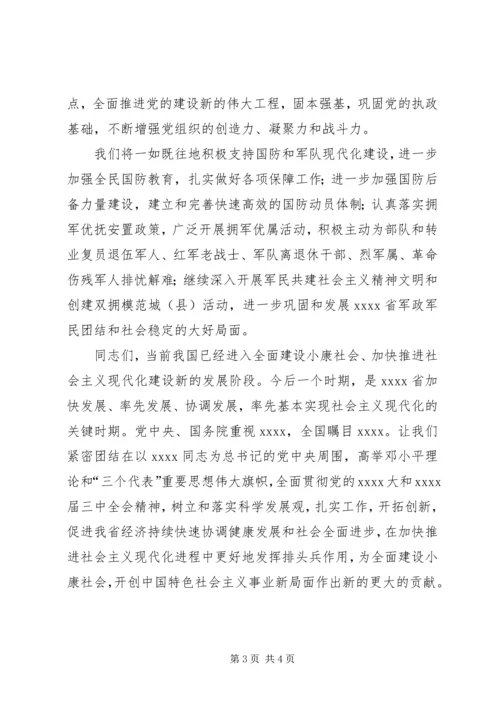 点，全面推进党的建设新的伟大工程，固本强基，巩固党的执政基础，不断增强党组织的创造力、凝聚力和战斗力。

我们将一如既往地积极支持国防和军队现代化建设，进一步加强全民国防教育，扎实做好各项保障工作；进一步加强国防后备力量建设，建立和完善快速高效的国防动员体制；认真落实拥军优抚安置政策，广泛开展拥军优属活动，积极主动为部队和转业复员退伍军人、红军老战士、军队离退休干部、烈军属、革命伤残军人排忧解难；继续深入开展军民共建社会主义精神文明和创建双拥模范城（县）活动，进一步巩固和发展 xxxx 省军政军民团结和社会稳定的大好局面。

同志们，当前我国已经进入全面建设小康社会、加快推进社会主义现代化建设新的发展阶段。今后一个时期，是 xxxx 省加快发展、率先发展、协调发展，率先基本实现社会主义现代化的关键时期。党中央、国务院重视 xxxx，全国瞩目 xxxx。让我们紧密团结在以 xxxx 同志为总书记的党中央周围，高举邓小平理论和“三个代表”重要思想伟大旗帜，全面贯彻党的 xxxx 大和 xxxx 届三中全会精神，树立和落实科学发展观，扎实工作，开拓创新，促进我省经济持续快速协调健康发展和社会全面进步，在加快推进社会主义现代化进程中更好地发挥排头兵作用，为全面建设小康社会，开创中国特色社会主义事业新局面作出新的更大的贡献。

第 3 页 共 4 页